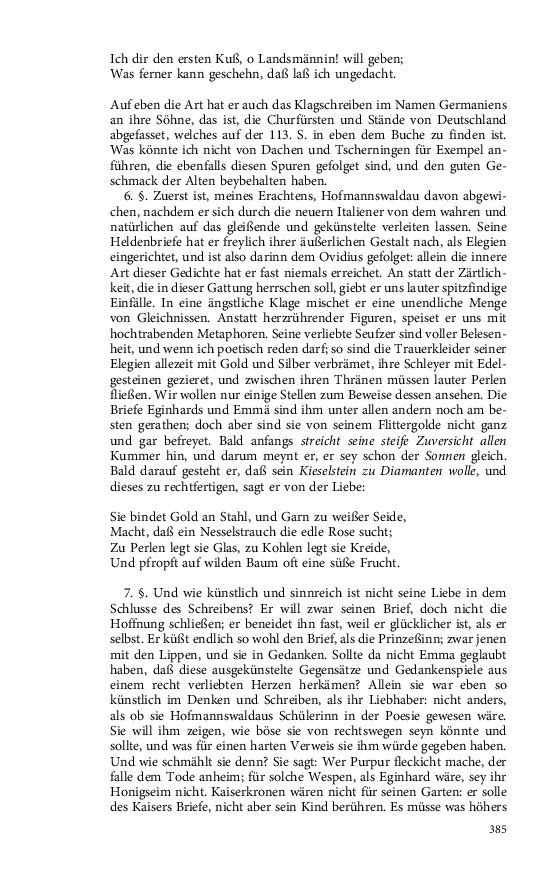 Ich dir den ersten Kuß, o Landsmännin! will geben;
Was ferner kann geschehn, daß laß ich ungedacht.

Auf eben die Art hat er auch das Klagschreiben im Namen Germaniens an ihre Söhne, das ist, die Churfürsten und Stände von Deutschland abgefasset, welches auf der 113. S. in eben dem Buche zu finden ist. Was könnte ich nicht von Dachen und Tscherningen für Exempel anführen, die ebenfalls diesen Spuren gefolget sind, und den guten Geschmack der Alten beybehalten haben.

6. §. Zuerst ist, meines Erachtens, Hofmannswaldau davon abgewichen, nachdem er sich durch die neuern Italiener von dem wahren und natürlichen auf das gleißende und gekünstelte verleiten lassen. Seine Heldenbriefe hat er freylich ihrer äußerlichen Gestalt nach, als Elegien eingerichtet, und ist also darinn dem Ovidius gefolget: allein die innere Art dieser Gedichte hat er fast niemals erreichet. An statt der Zärtlichkeit, die in dieser Gattung herrschen soll, giebt er uns lauter spitzfindige Einfälle. In eine ängstliche Klage mischet er eine unendliche Menge von Gleichnissen. Anstatt herzrührender Figuren, speiset er uns mit hochtrabenden Metaphoren. Seine verliebte Seufzer sind voller Belesenheit, und wenn ich poetisch reden darf; so sind die Trauerkleider seiner Elegien allezeit mit Gold und Silber verbrämet, ihre Schleyer mit Edelgesteinen gezieret, und zwischen ihren Thränen müssen lauter Perlen fließen. Wir wollen nur einige Stellen zum Beweise dessen ansehen. Die Briefe Eginhards und Emmä sind ihm unter allen andern noch am besten gerathen; doch aber sind sie von seinem Flittergolde nicht ganz und gar befreyet. Bald anfangs streicht seine steife Zuversicht allen Kummer hin, und darum meynt er, er sey schon der Sonnen gleich. Bald darauf gesteht er, daß sein Kieselstein zu Diamanten wolle, und dieses zu rechtfertigen, sagt er von der Liebe:

Sie bindet Gold an Stahl, und Garn zu weißer Seide,
Macht, daß ein Nesselstrauch die edle Rose sucht;
Zu Perlen legt sie Glas, zu Kohlen legt sie Kreide,
Und pfropft auf wilden Baum oft eine süße Frucht.

7. §. Und wie künstlich und sinnreich ist nicht seine Liebe in dem Schlusse des Schreibens? Er will zwar seinen Brief, doch nicht die Hoffnung schließen; er beneidet ihn fast, weil er glücklicher ist, als er selbst. Er küßt endlich so wohl den Brief, als die Prinzeßinn; zwar jenen mit den Lippen, und sie in Gedanken. Sollte da nicht Emma geglaubt haben, daß diese ausgekünstelte Gegensätze und Gedankenspiele aus einem recht verliebten Herzen herkämen? Allein sie war eben so künstlich im Denken und Schreiben, als ihr Liebhaber: nicht anders, als ob sie Hofmannswaldaus Schülerinn in der Poesie gewesen wäre. Sie will ihm zeigen, wie böse sie von rechtswegen seyn könnte und sollte, und was für einen harten Verweis sie ihm würde gegeben haben. Und wie schmählt sie denn? Sie sagt: Wer Purpur fleckicht mache, der falle dem Tode anheim; für solche Wespen, als Eginhard wäre, sey ihr Honigseim nicht. Kaiserkronen wären nicht für seinen Garten: er solle des Kaisers Briefe, nicht aber sein Kind berühren. Es müsse was höhers

385